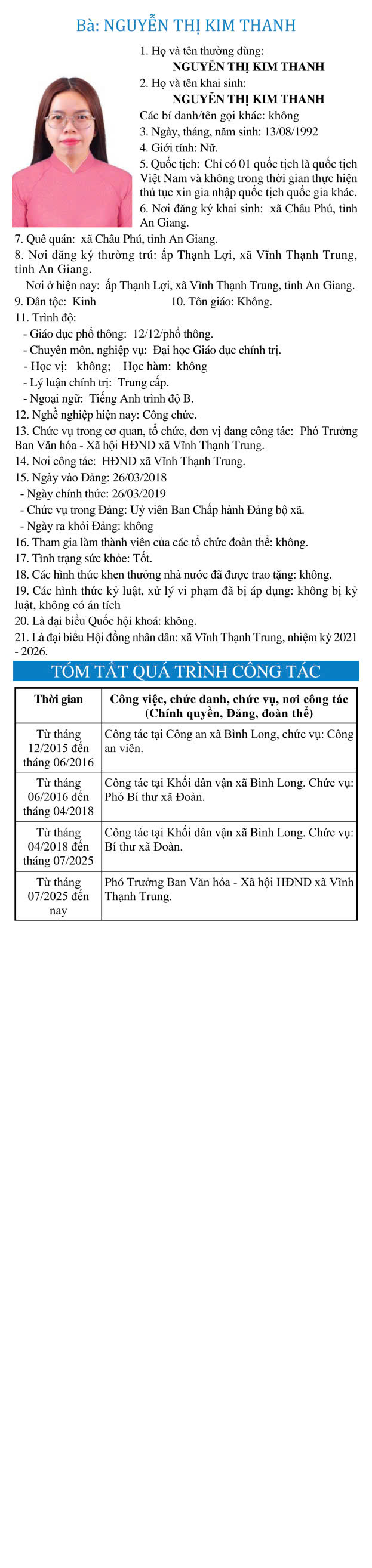 Bà: NGUYỄN THỊ KIM THANH

1. Họ và tên thường dùng:
NGUYỄN THỊ KIM THANH
2. Họ và tên khai sinh:
NGUYỄN THỊ KIM THANH
Các bí danh/tên gọi khác: không
3. Ngày, tháng, năm sinh: 13/08/1992
4. Giới tính: Nữ.
5. Quốc tịch: Chỉ có 01 quốc tịch là quốc tịch Việt Nam và không trong thời gian thực hiện thủ tục xin gia nhập quốc tịch quốc gia khác.
6. Nơi đăng ký khai sinh: xã Châu Phú, tỉnh An Giang.
7. Quê quán: xã Châu Phú, tỉnh An Giang.
8. Nơi đăng ký thường trú: ấp Thạnh Lợi, xã Vĩnh Thạnh Trung, tỉnh An Giang.
Nơi ở hiện nay: ấp Thạnh Lợi, xã Vĩnh Thạnh Trung, tỉnh An Giang.
9. Dân tộc: Kinh
10. Tôn giáo: Không.
11. Trình độ:
- Giáo dục phổ thông: 12/12/phổ thông.
- Chuyên môn, nghiệp vụ: Đại học Giáo dục chính trị.
- Học vị: không; Học hàm: không
- Lý luận chính trị: Trung cấp.
- Ngoại ngữ: Tiếng Anh trình độ B.
12. Nghề nghiệp hiện nay: Công chức.
13. Chức vụ trong cơ quan, tổ chức, đơn vị đang công tác: Phó Trưởng Ban Văn hóa - Xã hội HĐND xã Vĩnh Thạnh Trung.
14. Nơi công tác: HĐND xã Vĩnh Thạnh Trung.
15. Ngày vào Đảng: 26/03/2018
- Ngày chính thức: 26/03/2019
- Chức vụ trong Đảng: Uỷ viên Ban Chấp hành Đảng bộ xã.
- Ngày ra khỏi Đảng: không
16. Tham gia làm thành viên của các tổ chức đoàn thể: không.
17. Tình trạng sức khỏe: Tốt.
18. Các hình thức khen thưởng nhà nước đã được trao tặng: không.
19. Các hình thức kỷ luật, xử lý vi phạm đã bị áp dụng: không bị kỷ luật, không có án tích
20. Là đại biểu Quốc hội khoá: không.
21. Là đại biểu Hội đồng nhân dân: xã Vĩnh Thạnh Trung, nhiệm kỳ 2021 - 2026.

TÓM TẮT QUÁ TRÌNH CÔNG TÁC

| Thời gian | Công việc, chức danh, chức vụ, nơi công tác (Chính quyền, Đảng, đoàn thể) |
|---|---|
| Từ tháng 12/2015 đến tháng 06/2016 | Công tác tại Công an xã Bình Long, chức vụ: Công an viên. |
| Từ tháng 06/2016 đến tháng 04/2018 | Công tác tại Khối dân vận xã Bình Long. Chức vụ: Phó Bí thư xã Đoàn. |
| Từ tháng 04/2018 đến tháng 07/2025 | Công tác tại Khối dân vận xã Bình Long. Chức vụ: Bí thư xã Đoàn. |
| Từ tháng 07/2025 đến nay | Phó Trưởng Ban Văn hóa - Xã hội HĐND xã Vĩnh Thạnh Trung. |